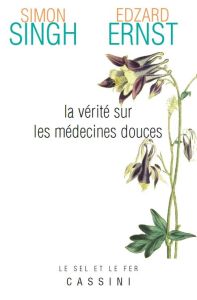 SIMON
SINGH

EDZARD
ERNST

la vérité sur
les médecines douces

LE SEL ET LE FER
CASSINI